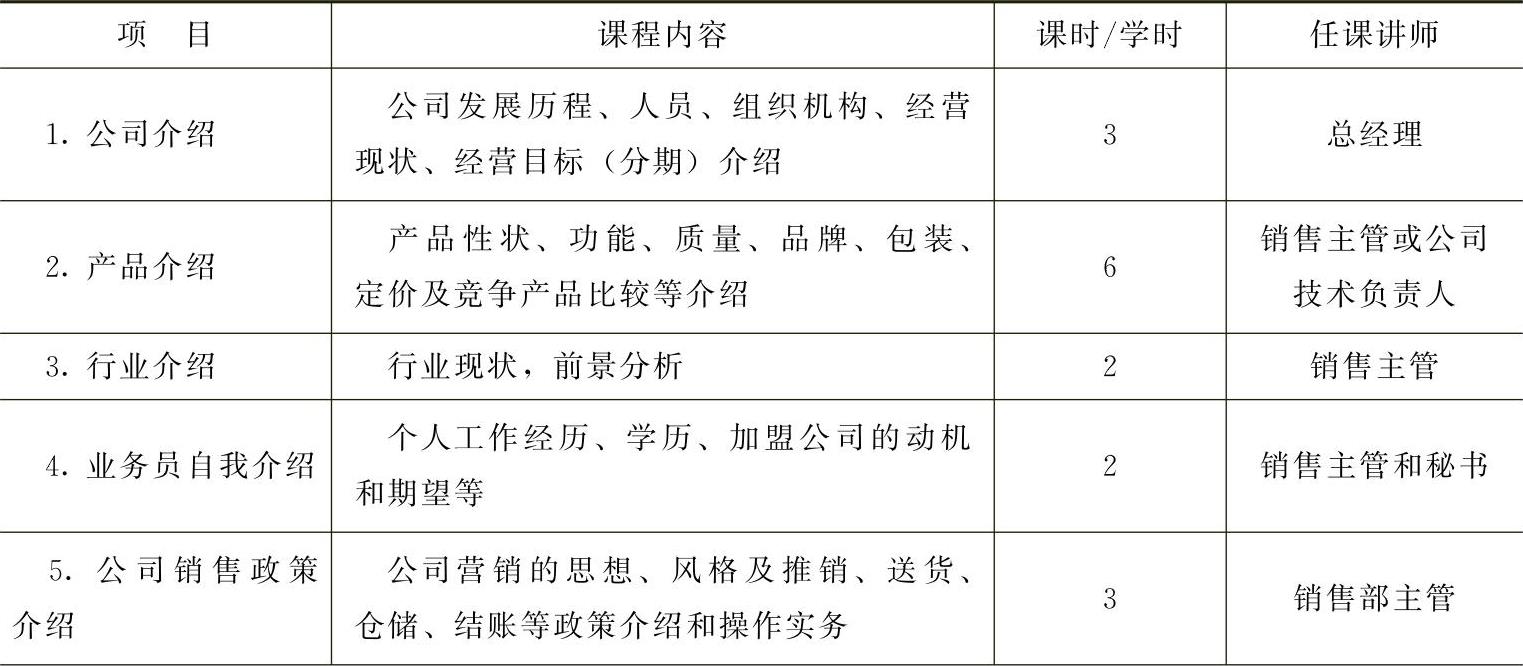 | 项　目 | 课程内容 | 课时/学时 | 任课讲师 |
|---|---|---|---|
| 1.公司介绍 | 公司发展历程、人员、组织机构、经营现状、经营目标（分期）介绍 | 3 | 总经理 |
| 2.产品介绍 | 产品性状、功能、质量、品牌、包装、定价及竞争产品比较等介绍 | 6 | 销售主管或公司技术负责人 |
| 3.行业介绍 | 行业现状，前景分析 | 2 | 销售主管 |
| 4.业务员自我介绍 | 个人工作经历、学历、加盟公司的动机和期望等 | 2 | 销售主管和秘书 |
| 5.公司销售政策介绍 | 公司营销的思想、风格及推销、送货、仓储、结账等政策介绍和操作实务 | 3 | 销售部主管 |